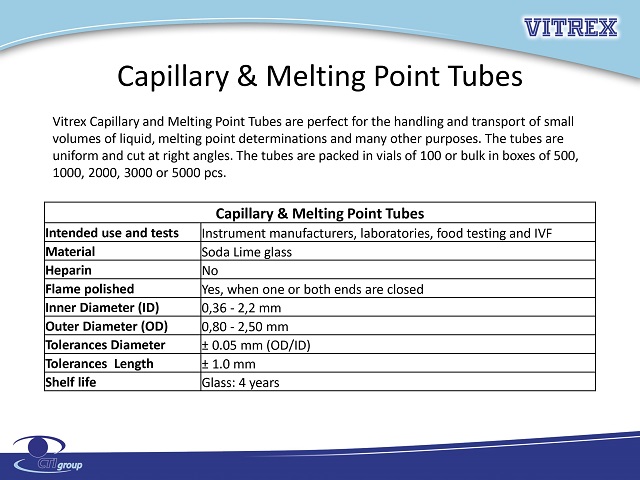 VITREX

Capillary & Melting Point Tubes

Vitrex Capillary and Melting Point Tubes are perfect for the handling and transport of small volumes of liquid, melting point determinations and many other purposes. The tubes are uniform and cut at right angles. The tubes are packed in vials of 100 or bulk in boxes of 500, 1000, 2000, 3000 or 5000 pcs.

| Capillary & Melting Point Tubes | |
|---|---|
| Intended use and tests | Instrument manufacturers, laboratories, food testing and IVF |
| Material | Soda Lime glass |
| Heparin | No |
| Flame polished | Yes, when one or both ends are closed |
| Inner Diameter (ID) | 0,36 - 2,2 mm |
| Outer Diameter (OD) | 0,80 - 2,50 mm |
| Tolerances Diameter | ± 0.05 mm (OD/ID) |
| Tolerances Length | ± 1.0 mm |
| Shelf life | Glass: 4 years |

CTI group